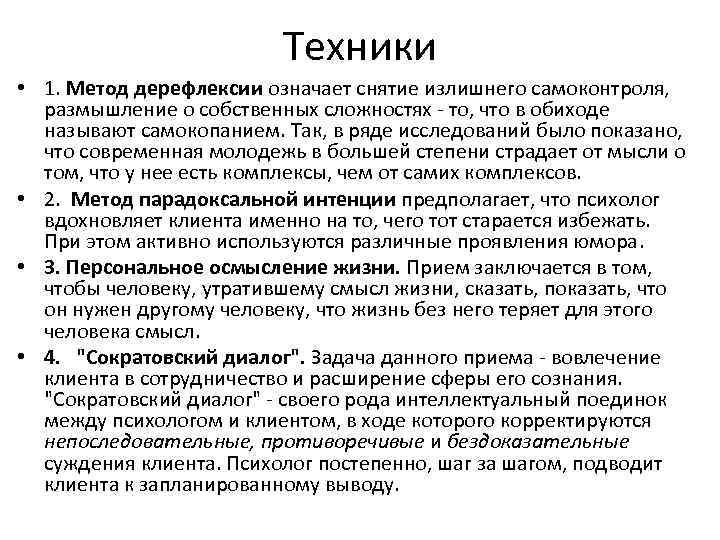 Техники

• 1. Метод дерефлексии означает снятие излишнего самоконтроля, размышление о собственных сложностях - то, что в обиходе называют самокопанием. Так, в ряде исследований было показано, что современная молодежь в большей степени страдает от мысли о том, что у нее есть комплексы, чем от самих комплексов.

• 2. Метод парадоксальной интенции предполагает, что психолог вдохновляет клиента именно на то, чего тот старается избежать. При этом активно используются различные проявления юмора.

• 3. Персональное осмысление жизни. Прием заключается в том, чтобы человеку, утратившему смысл жизни, сказать, показать, что он нужен другому человеку, что жизнь без него теряет для этого человека смысл.

• 4. "Сократовский диалог". Задача данного приема - вовлечение клиента в сотрудничество и расширение сферы его сознания. "Сократовский диалог" - своего рода интеллектуальный поединок между психологом и клиентом, в ходе которого корректируются непоследовательные, противоречивые и бездоказательные суждения клиента. Психолог постепенно, шаг за шагом, подводит клиента к запланированному выводу.